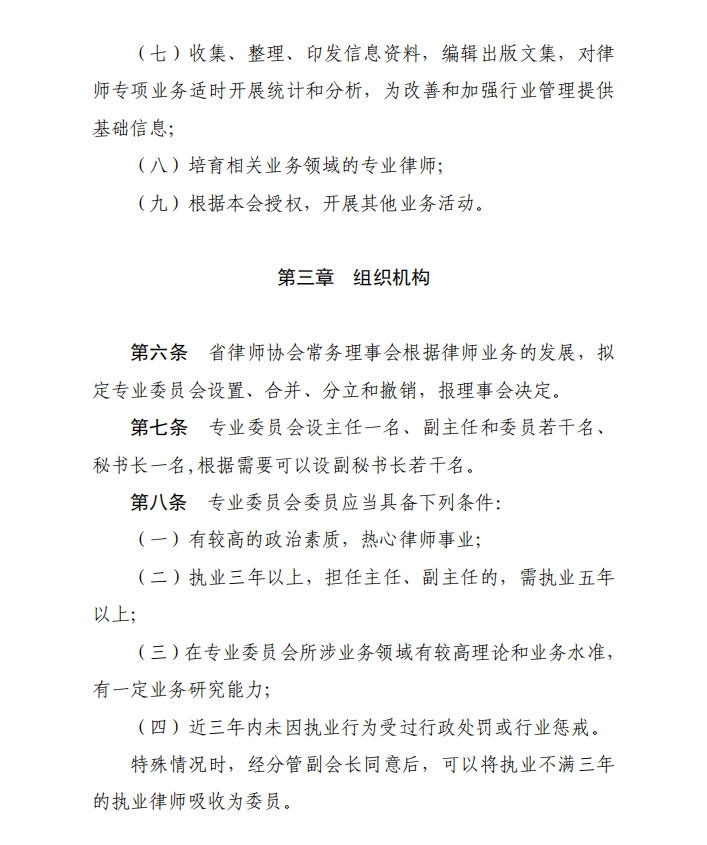 （七）收集、整理、印发信息资料，编辑出版文集，对律师专项业务适时开展统计和分析，为改善和加强行业管理提供基础信息；

（八）培育相关业务领域的专业律师；

（九）根据本会授权，开展其他业务活动。

第三章　组织机构

第六条　省律师协会常务理事会根据律师业务的发展，拟定专业委员会设置、合并、分立和撤销，报理事会决定。

第七条　专业委员会设主任一名、副主任和委员若干名、秘书长一名，根据需要可以设副秘书长若干名。

第八条　专业委员会委员应当具备下列条件：

（一）有较高的政治素质，热心律师事业；

（二）执业三年以上，担任主任、副主任的，需执业五年以上；

（三）在专业委员会所涉业务领域有较高理论和业务水准，有一定业务研究能力；

（四）近三年内未因执业行为受过行政处罚或行业惩戒。

特殊情况时，经分管副会长同意后，可以将执业不满三年的执业律师吸收为委员。